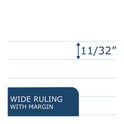 11/32"

WIDE RULING
WITH MARGIN